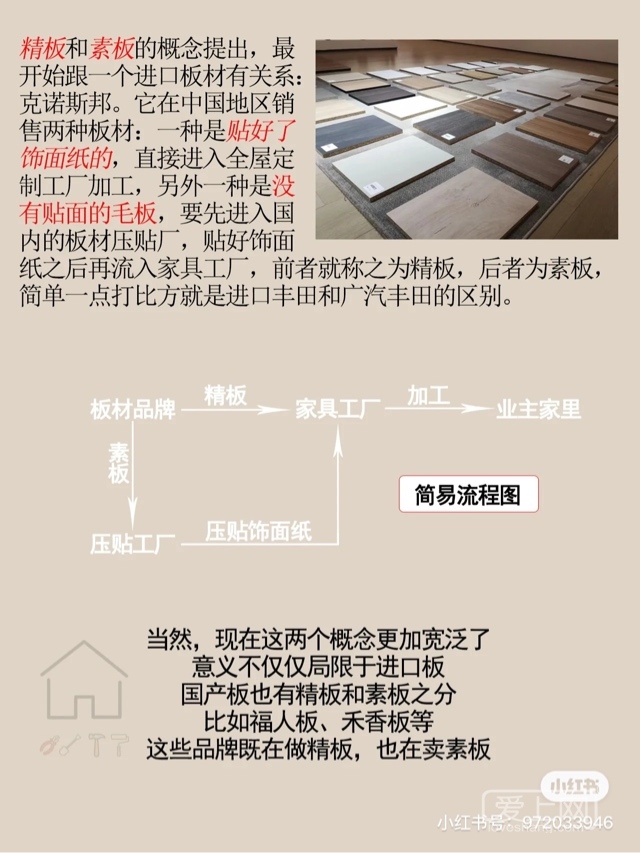 精板和素板的概念提出，最开始跟一个进口板材有关系：克诺斯邦。它在中国地区销售两种板材：一种是贴好了饰面纸的，直接进入全屋定制工厂加工，另外一种是没有贴面的毛板，要先进入国内的板材压贴厂，贴好饰面纸之后再流入家具工厂，前者就称之为精板，后者为素板，简单一点打比方就是进口丰田和广汽丰田的区别。

板材品牌
精板
家具工厂
加工
业主家里
素板
压贴工厂
压贴饰面纸
简易流程图

当然，现在这两个概念更加宽泛了
意义不仅仅局限于进口板
国产板也有精板和素板之分
比如福人板、禾香板等
这些品牌既在做精板，也在卖素板

小红书
小红书号：972033946

爱上网